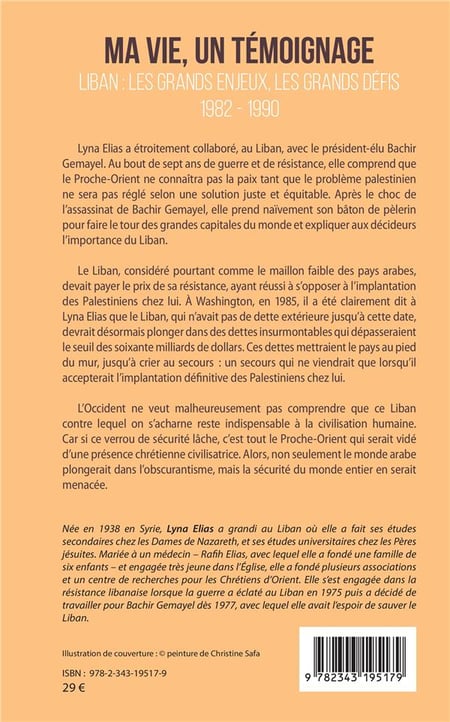 MA VIE, UN TÉMOIGNAGE

LIBAN : LES GRANDS ENJEUX, LES GRANDS DÉFIS

1982 - 1990

Lyna Elias a étroitement collaboré, au Liban, avec le président-élu Bachir Gemayel. Au bout de sept ans de guerre et de résistance, elle comprend que le Proche-Orient ne connaîtra pas la paix tant que le problème palestinien ne sera pas réglé selon une solution juste et équitable. Après le choc de l'assassinat de Bachir Gemayel, elle prend naïvement son bâton de pèlerin pour faire le tour des grandes capitales du monde et expliquer aux décideurs l'importance du Liban.

Le Liban, considéré pourtant comme le maillon faible des pays arabes, devait payer le prix de sa résistance, ayant réussi à s'opposer à l'implantation des Palestiniens chez lui. À Washington, en 1985, il a été clairement dit à Lyna Elias que le Liban, qui n'avait pas de dette extérieure jusqu'à cette date, devrait désormais plonger dans des dettes insurmontables qui dépasseraient le seuil des soixante milliards de dollars. Ces dettes mettraient le pays au pied du mur, jusqu'à crier au secours : un secours qui ne viendrait que lorsqu'il accepterait l'implantation définitive des Palestiniens chez lui.

L'Occident ne veut malheureusement pas comprendre que ce Liban contre lequel on s'acharne reste indispensable à la civilisation humaine. Car si ce verrou de sécurité lâche, c'est tout le Proche-Orient qui serait vidé d'une présence chrétienne civilisatrice. Alors, non seulement le monde arabe plongerait dans l'obscurantisme, mais la sécurité du monde entier en serait menacée.

Née en 1938 en Syrie, Lyna Elias a grandi au Liban où elle a fait ses études secondaires chez les Dames de Nazareth, et ses études universitaires chez les Pères jésuites. Mariée à un médecin – Rafih Elias, avec lequel elle a fondé une famille de six enfants – et engagée très jeune dans l'Église, elle a fondé plusieurs associations et un centre de recherches pour les Chrétiens d'Orient. Elle s'est engagée dans la résistance libanaise lorsque la guerre a éclaté au Liban en 1975 puis a décidé de travailler pour Bachir Gemayel dès 1977, avec lequel elle avait l'espoir de sauver le Liban.

Illustration de couverture : © peinture de Christine Safa

ISBN : 978-2-343-19517-9
29 €

9 782343 195179